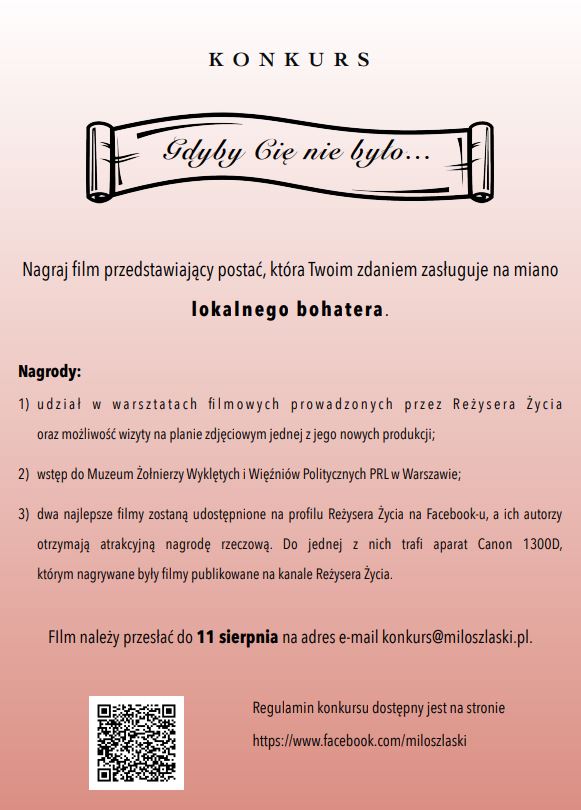 KONKURS

Gdyby Cię nie było...

Nagraj film przedstawiający postać, która Twoim zdaniem zasługuje na miano **lokalnego bohatera**.

**Nagrody:**

1) udział w warsztatach filmowych prowadzonych przez Reżysera Życia oraz możliwość wizyty na planie zdjęciowym jednej z jego nowych produkcji;

2) wstęp do Muzeum Żołnierzy Wyklętych i Więźniów Politycznych PRL w Warszawie;

3) dwa najlepsze filmy zostaną udostępnione na profilu Reżysera Życia na Facebook-u, a ich autorzy otrzymają atrakcyjną nagrodę rzeczową. Do jednej z nich trafi aparat Canon 1300D, którym nagrywane były filmy publikowane na kanale Reżysera Życia.

FIlm należy przesłać do **11 sierpnia** na adres e-mail konkurs@miloszlaski.pl.

Regulamin konkursu dostępny jest na stronie https://www.facebook.com/miloszlaski